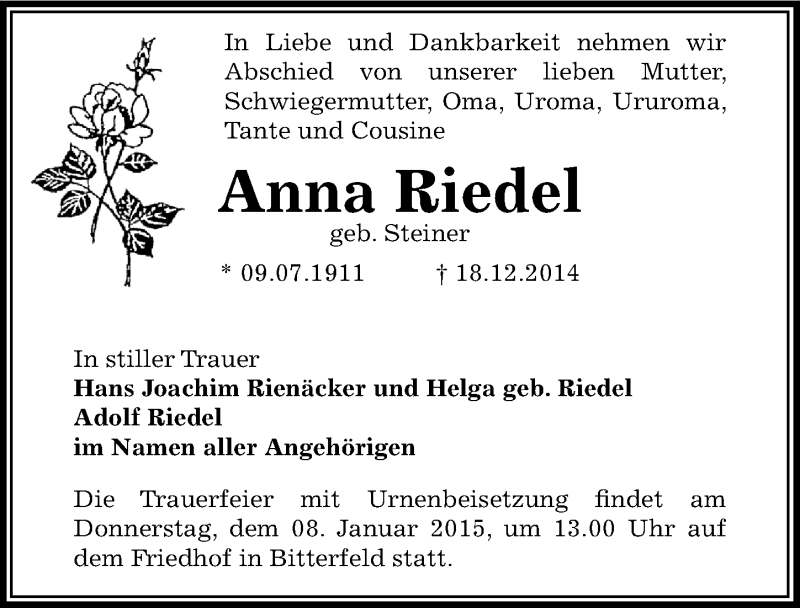 In Liebe und Dankbarkeit nehmen wir Abschied von unserer lieben Mutter, Schwiegermutter, Oma, Uroma, Ururoma, Tante und Cousine

Anna Riedel

geb. Steiner

* 09.07.1911 † 18.12.2014

In stiller Trauer
Hans Joachim Rienäcker und Helga geb. Riedel
Adolf Riedel
im Namen aller Angehörigen

Die Trauerfeier mit Urnenbeisetzung findet am Donnerstag, dem 08. Januar 2015, um 13.00 Uhr auf dem Friedhof in Bitterfeld statt.